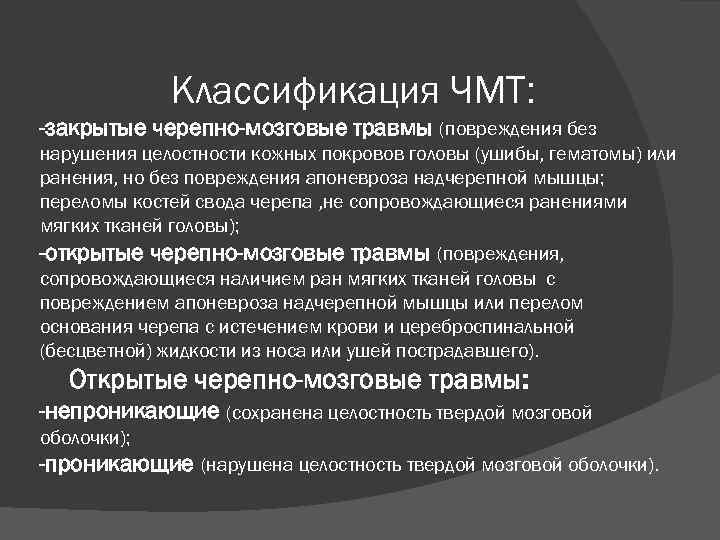 Классификация ЧМТ:

-закрытые черепно-мозговые травмы (повреждения без нарушения целостности кожных покровов головы (ушибы, гематомы) или ранения, но без повреждения апоневроза надчерепной мышцы; переломы костей свода черепа ,не сопровождающиеся ранениями мягких тканей головы);

-открытые черепно-мозговые травмы (повреждения, сопровождающиеся наличием ран мягких тканей головы с повреждением апоневроза надчерепной мышцы или перелом основания черепа с истечением крови и цереброспинальной (бесцветной) жидкости из носа или ушей пострадавшего).

Открытые черепно-мозговые травмы:

-непроникающие (сохранена целостность твердой мозговой оболочки);

-проникающие (нарушена целостность твердой мозговой оболочки).